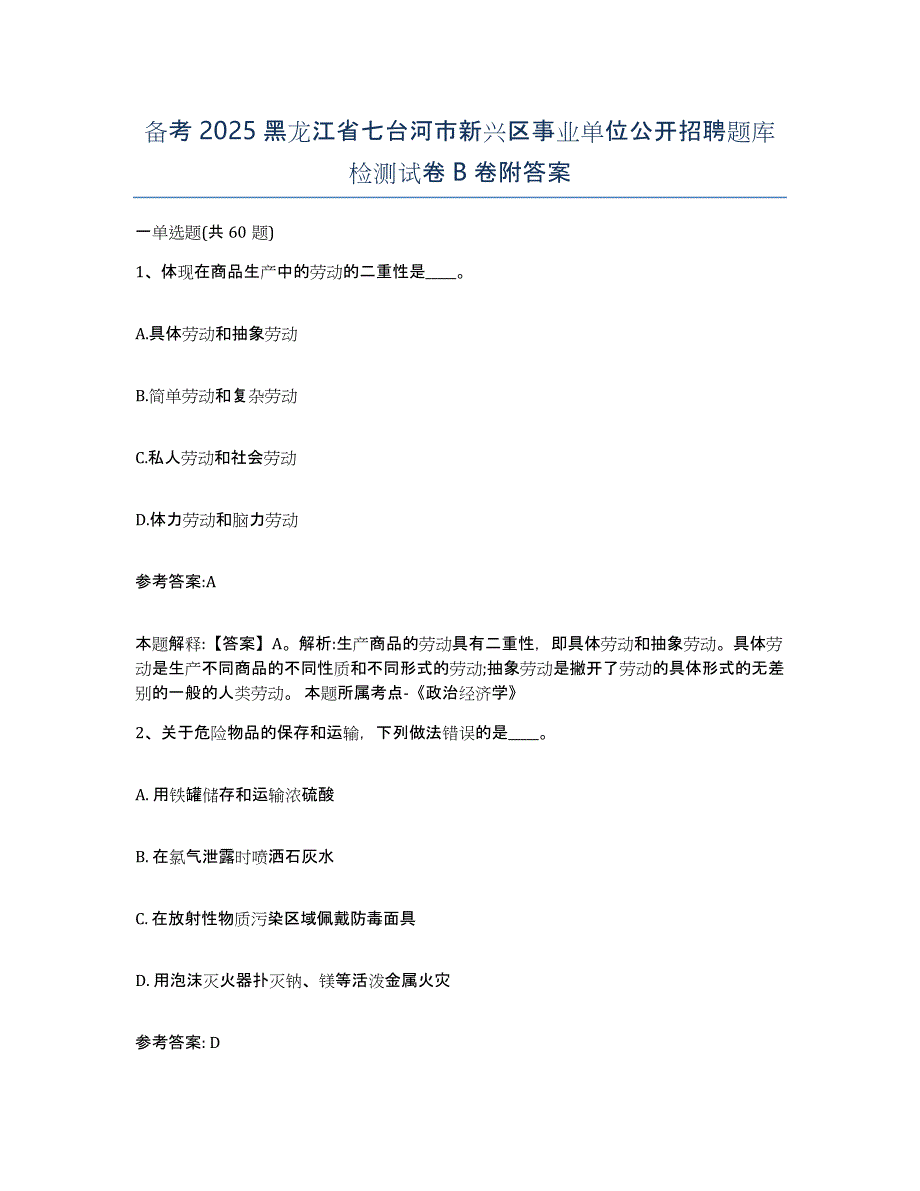 备考 2025 黑龙江省七台河市新兴区事业单位公开招聘题库检测试卷 B 卷附答案

一单选题(共 60 题)

1、体现在商品生产中的劳动的二重性是____。

A.具体劳动和抽象劳动

B.简单劳动和复杂劳动

C.私人劳动和社会劳动

D.体力劳动和脑力劳动

参考答案:A

本题解释:【答案】A。解析:生产商品的劳动具有二重性，即具体劳动和抽象劳动。具体劳动是生产不同商品的不同性质和不同形式的劳动;抽象劳动是撇开了劳动的具体形式的无差别的一般的人类劳动。 本题所属考点-《政治经济学》

2、关于危险物品的保存和运输，下列做法错误的是____。

A. 用铁罐储存和运输浓硫酸

B. 在氯气泄露时喷洒石灰水

C. 在放射性物质污染区域佩戴防毒面具

D. 用泡沫灭火器扑灭钠、镁等活泼金属火灾

参考答案: D